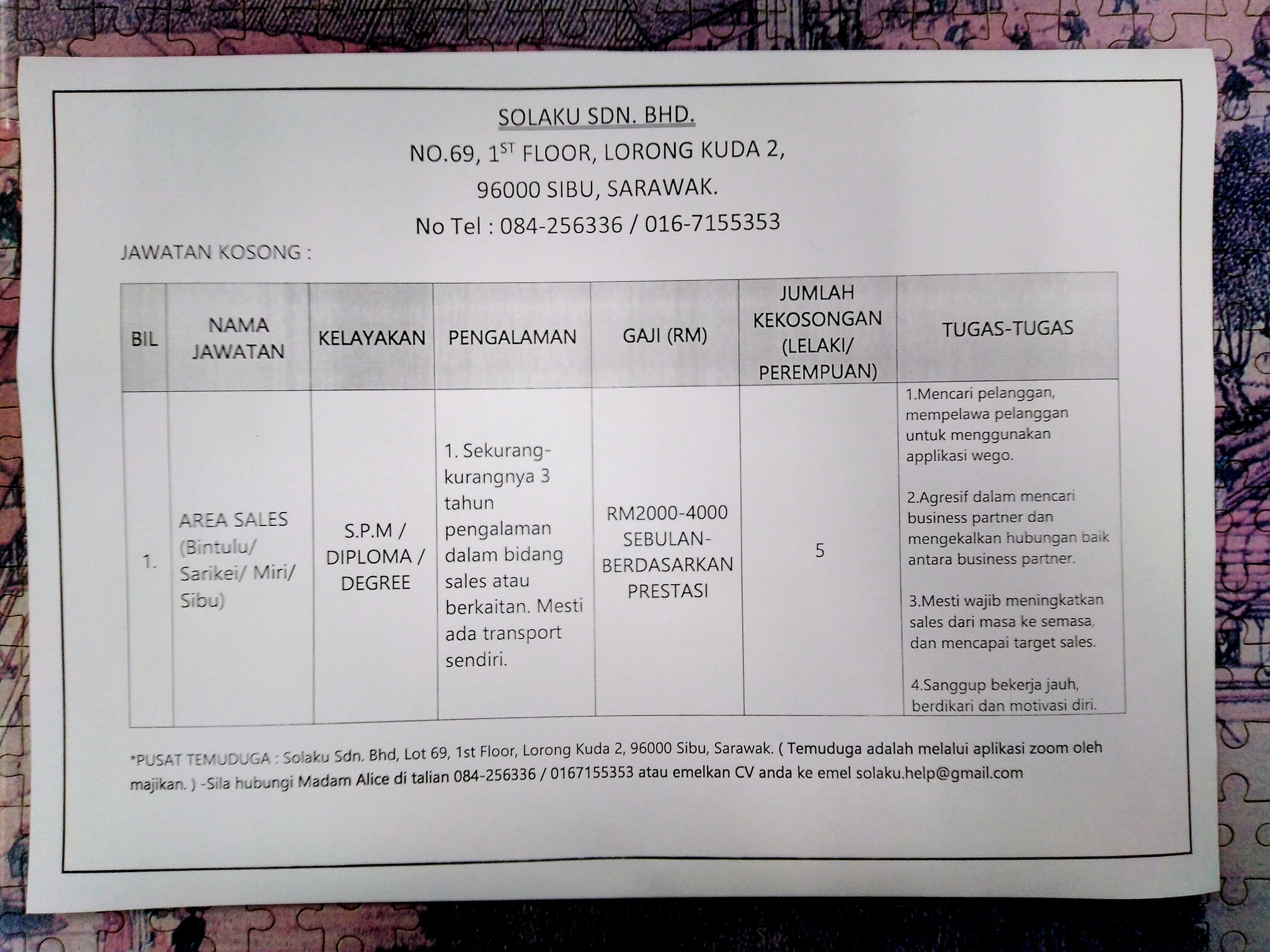 SOLAKU SDN. BHD.

NO.69, 1$^{ST}$ FLOOR, LORONG KUDA 2,

96000 SIBU, SARAWAK.

No Tel : 084-256336 / 016-7155353

JAWATAN KOSONG :

| BIL | NAMA JAWATAN | KELAYAKAN | PENGALAMAN | GAJI (RM) | JUMLAH KEKOSONGAN (LELAKI/ PEREMPUAN) | TUGAS-TUGAS |
|---|---|---|---|---|---|---|
| 1. | AREA SALES (Bintulu/ Sarikei/ Miri/ Sibu) | S.P.M / DIPLOMA / DEGREE | 1. Sekurang-kurangnya 3 tahun pengalaman dalam bidang sales atau berkaitan. Mesti ada transport sendiri. | RM2000-4000 SEBULAN-BERDASARKAN PRESTASI | 5 | 1.Mencari pelanggan, mempelawa pelanggan untuk menggunakan applikasi wego. 2.Agresif dalam mencari business partner dan mengekalkan hubungan baik antara business partner. 3.Mesti wajib meningkatkan sales dari masa ke semasa, dan mencapai target sales. 4.Sanggup bekerja jauh, berdikari dan motivasi diri. |

*PUSAT TEMUDUGA : Solaku Sdn. Bhd, Lot 69, 1st Floor, Lorong Kuda 2, 96000 Sibu, Sarawak. ( Temuduga adalah melalui aplikasi zoom oleh majikan. ) -Sila hubungi Madam Alice di talian 084-256336 / 0167155353 atau emelkan CV anda ke emel solaku.help@gmail.com